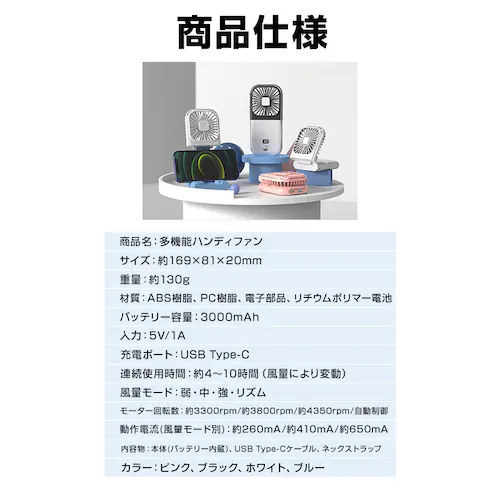 商品仕様

商品名：多機能ハンディファン

サイズ：約169×81×20mm

重量：約130g

材質：ABS樹脂、PC樹脂、電子部品、リチウムポリマー電池

バッテリー容量：3000mAh

入力：5V/1A

充電ポート：USB Type-C

連続使用時間：約4～10時間（風量により変動）

風量モード：弱・中・強・リズム

モーター回転数：約3300rpm/約3800rpm/約4350rpm/自動制御

動作電流(風量モード別)：約260mA/約410mA/約650mA

内容物：本体(バッテリー内蔵)、USB Type-Cケーブル、ネックストラップ

カラー：ピンク、ブラック、ホワイト、ブルー